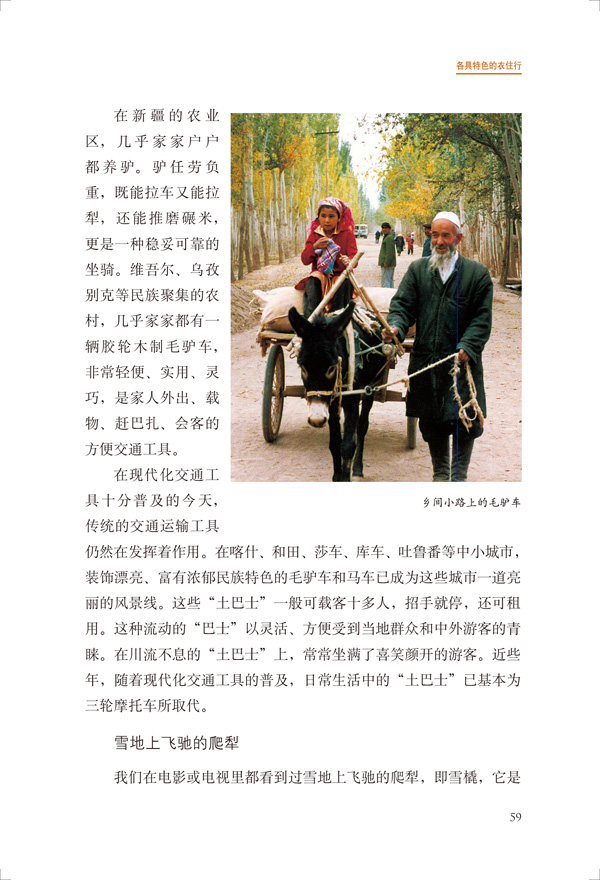 各具特色的衣住行

在新疆的农业区，几乎家家户户都养驴。驴任劳负重，既能拉车又能拉犁，还能推磨碾米，更是一种稳妥可靠的坐骑。维吾尔、乌孜别克等民族聚集的农村，几乎家家都有一辆胶轮木制毛驴车，非常轻便、实用、灵巧，是家人外出、载物、赶巴扎、会客的方便交通工具。

乡间小路上的毛驴车

在现代化交通工具十分普及的今天，传统的交通运输工具仍然在发挥着作用。在喀什、和田、莎车、库车、吐鲁番等中小城市，装饰漂亮、富有浓郁民族特色的毛驴车和马车已成为这些城市一道亮丽的风景线。这些“土巴士”一般可载客十多人，招手就停，还可租用。这种流动的“巴士”以灵活、方便受到当地群众和中外游客的青睐。在川流不息的“土巴士”上，常常坐满了喜笑颜开的游客。近些年，随着现代化交通工具的普及，日常生活中的“土巴士”已基本为三轮摩托车所取代。

雪地上飞驰的爬犁

我们在电影或电视里都看到过雪地上飞驰的爬犁，即雪橇，它是

59